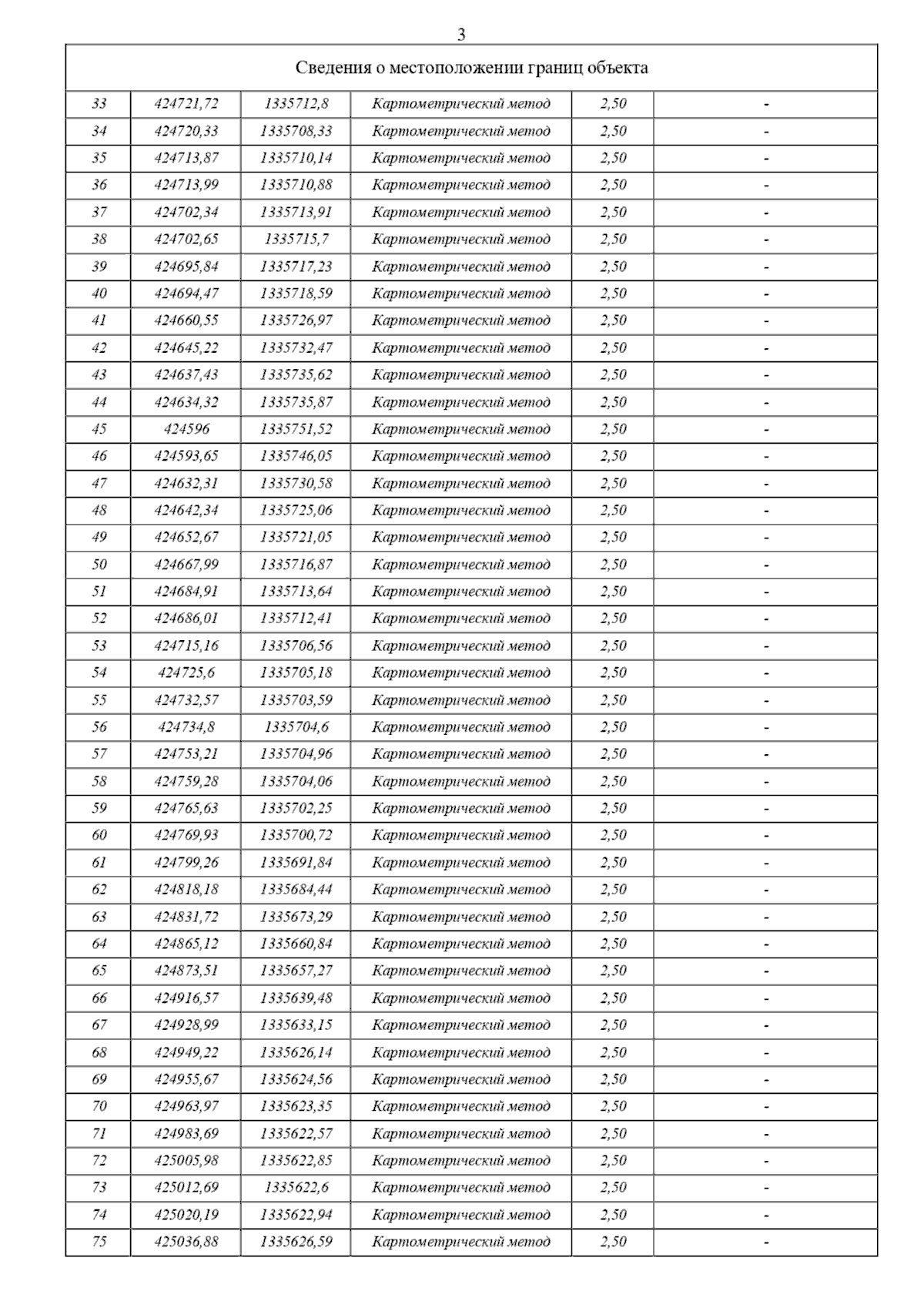 3

| Сведения о местоположении границ объекта | | | | | |
|---|---|---|---|---|---|
| 33 | 424721,72 | 1335712,8 | Картометрический метод | 2,50 | - |
| 34 | 424720,33 | 1335708,33 | Картометрический метод | 2,50 | - |
| 35 | 424713,87 | 1335710,14 | Картометрический метод | 2,50 | - |
| 36 | 424713,99 | 1335710,88 | Картометрический метод | 2,50 | - |
| 37 | 424702,34 | 1335713,91 | Картометрический метод | 2,50 | - |
| 38 | 424702,65 | 1335715,7 | Картометрический метод | 2,50 | - |
| 39 | 424695,84 | 1335717,23 | Картометрический метод | 2,50 | - |
| 40 | 424694,47 | 1335718,59 | Картометрический метод | 2,50 | - |
| 41 | 424660,55 | 1335726,97 | Картометрический метод | 2,50 | - |
| 42 | 424645,22 | 1335732,47 | Картометрический метод | 2,50 | - |
| 43 | 424637,43 | 1335735,62 | Картометрический метод | 2,50 | - |
| 44 | 424634,32 | 1335735,87 | Картометрический метод | 2,50 | - |
| 45 | 424596 | 1335751,52 | Картометрический метод | 2,50 | - |
| 46 | 424593,65 | 1335746,05 | Картометрический метод | 2,50 | - |
| 47 | 424632,31 | 1335730,58 | Картометрический метод | 2,50 | - |
| 48 | 424642,34 | 1335725,06 | Картометрический метод | 2,50 | - |
| 49 | 424652,67 | 1335721,05 | Картометрический метод | 2,50 | - |
| 50 | 424667,99 | 1335716,87 | Картометрический метод | 2,50 | - |
| 51 | 424684,91 | 1335713,64 | Картометрический метод | 2,50 | - |
| 52 | 424686,01 | 1335712,41 | Картометрический метод | 2,50 | - |
| 53 | 424715,16 | 1335706,56 | Картометрический метод | 2,50 | - |
| 54 | 424725,6 | 1335705,18 | Картометрический метод | 2,50 | - |
| 55 | 424732,57 | 1335703,59 | Картометрический метод | 2,50 | - |
| 56 | 424734,8 | 1335704,6 | Картометрический метод | 2,50 | - |
| 57 | 424753,21 | 1335704,96 | Картометрический метод | 2,50 | - |
| 58 | 424759,28 | 1335704,06 | Картометрический метод | 2,50 | - |
| 59 | 424765,63 | 1335702,25 | Картометрический метод | 2,50 | - |
| 60 | 424769,93 | 1335700,72 | Картометрический метод | 2,50 | - |
| 61 | 424799,26 | 1335691,84 | Картометрический метод | 2,50 | - |
| 62 | 424818,18 | 1335684,44 | Картометрический метод | 2,50 | - |
| 63 | 424831,72 | 1335673,29 | Картометрический метод | 2,50 | - |
| 64 | 424865,12 | 1335660,84 | Картометрический метод | 2,50 | - |
| 65 | 424873,51 | 1335657,27 | Картометрический метод | 2,50 | - |
| 66 | 424916,57 | 1335639,48 | Картометрический метод | 2,50 | - |
| 67 | 424928,99 | 1335633,15 | Картометрический метод | 2,50 | - |
| 68 | 424949,22 | 1335626,14 | Картометрический метод | 2,50 | - |
| 69 | 424955,67 | 1335624,56 | Картометрический метод | 2,50 | - |
| 70 | 424963,97 | 1335623,35 | Картометрический метод | 2,50 | - |
| 71 | 424983,69 | 1335622,57 | Картометрический метод | 2,50 | - |
| 72 | 425005,98 | 1335622,85 | Картометрический метод | 2,50 | - |
| 73 | 425012,69 | 1335622,6 | Картометрический метод | 2,50 | - |
| 74 | 425020,19 | 1335622,94 | Картометрический метод | 2,50 | - |
| 75 | 425036,88 | 1335626,59 | Картометрический метод | 2,50 | - |